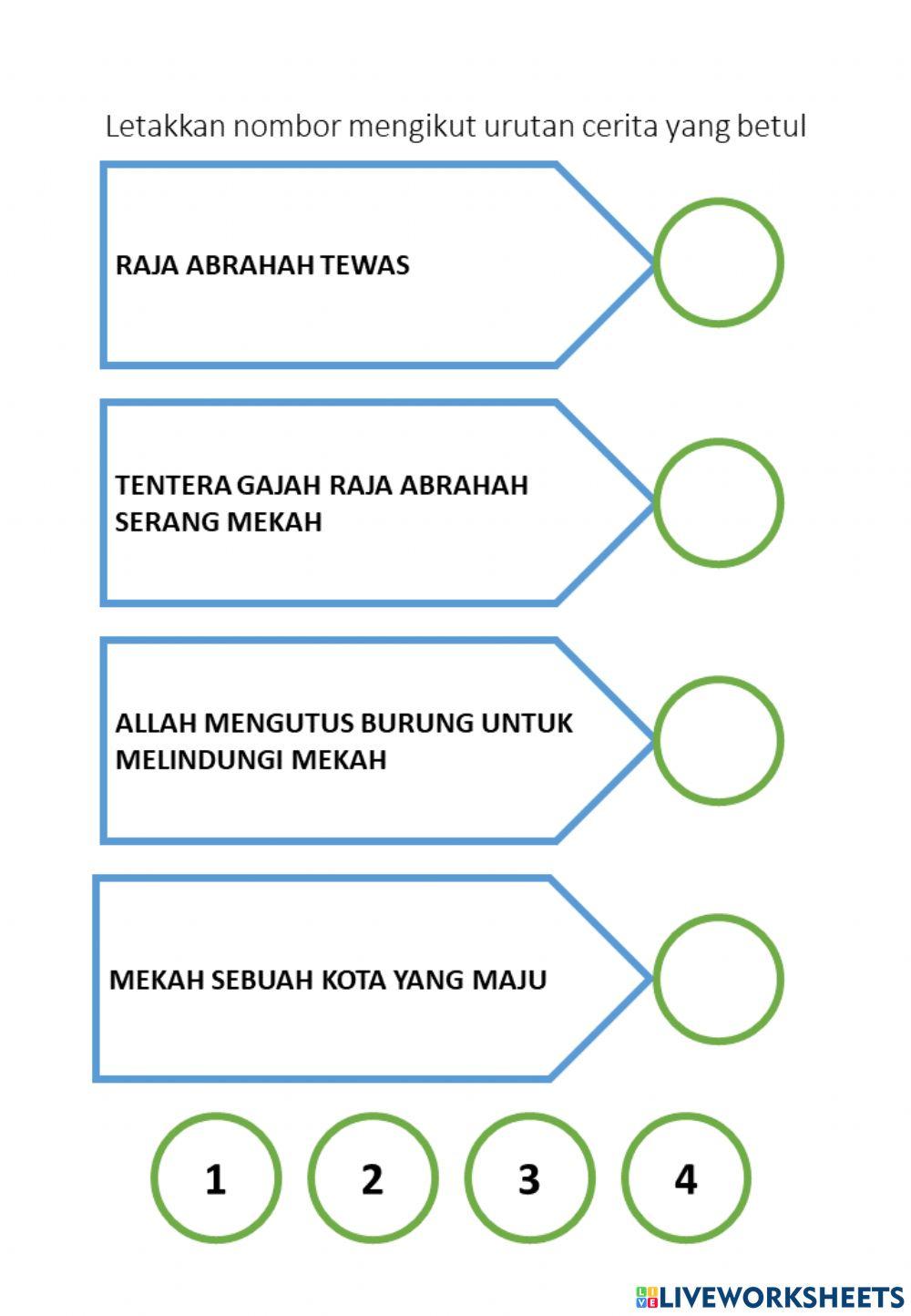 Letakkan nombor mengikut urutan cerita yang betul

RAJA ABRAHAH TEWAS

TENTERA GAJAH RAJA ABRAHAH SERANG MEKAH

ALLAH MENGUTUS BURUNG UNTUK MELINDUNGI MEKAH

MEKAH SEBUAH KOTA YANG MAJU

1 2 3 4

LIVEWORKSHEETS